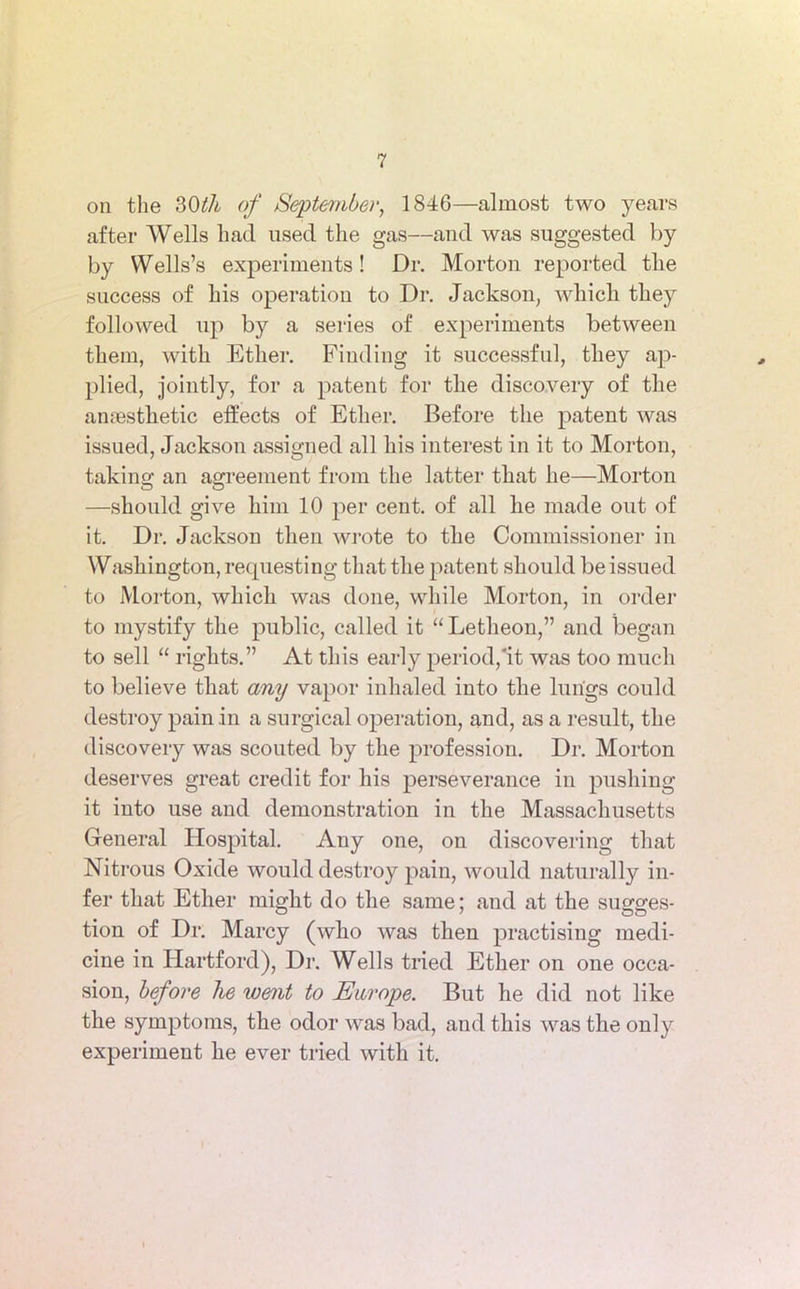 7

on the 30th of September, 1846—almost two years after Wells had used the gas—and was suggested by by Wells's experiments! Dr. Morton reported the success of his operation to Dr. Jackson, which they followed up by a series of experiments between them, with Ether. Finding it successful, they applied, jointly, for a patent for the discovery of the anæsthetic effects of Ether. Before the patent was issued, Jackson assigned all his interest in it to Morton, taking an agreement from the latter that he—Morton—should give him 10 per cent. of all he made out of it. Dr. Jackson then wrote to the Commissioner in Washington, requesting that the patent should be issued to Morton, which was done, while Morton, in order to mystify the public, called it "Letheon," and began to sell "rights." At this early period, it was too much to believe that any vapor inhaled into the lungs could destroy pain in a surgical operation, and, as a result, the discovery was scouted by the profession. Dr. Morton deserves great credit for his perseverance in pushing it into use and demonstration in the Massachusetts General Hospital. Any one, on discovering that Nitrous Oxide would destroy pain, would naturally infer that Ether might do the same; and at the suggestion of Dr. Marcy (who was then practising medicine in Hartford), Dr. Wells tried Ether on one occasion, before he went to Europe. But he did not like the symptoms, the odor was bad, and this was the only experiment he ever tried with it.